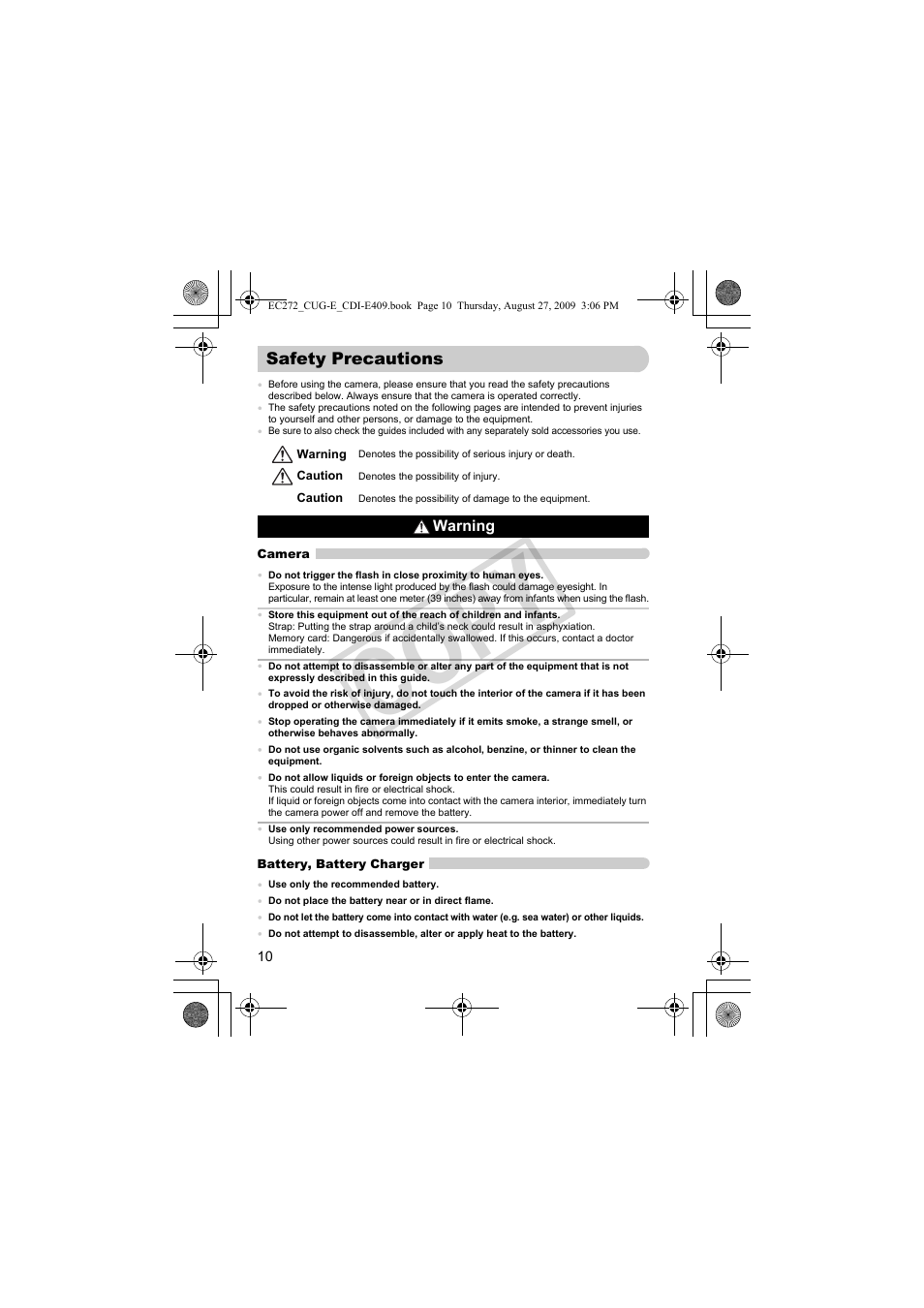 EC272_CUG-E_CDI-E409.book Page 10 Thursday, August 27, 2009 3:06 PM

Safety Precautions

• Before using the camera, please ensure that you read the safety precautions described below. Always ensure that the camera is operated correctly.
• The safety precautions noted on the following pages are intended to prevent injuries to yourself and other persons, or damage to the equipment.
• Be sure to also check the guides included with any separately sold accessories you use.

Warning Denotes the possibility of serious injury or death.
Caution Denotes the possibility of injury.
Caution Denotes the possibility of damage to the equipment.

Warning

Camera

• Do not trigger the flash in close proximity to human eyes.
Exposure to the intense light produced by the flash could damage eyesight. In particular, remain at least one meter (39 inches) away from infants when using the flash.

• Store this equipment out of the reach of children and infants.
Strap: Putting the strap around a child's neck could result in asphyxiation.
Memory card: Dangerous if accidentally swallowed. If this occurs, contact a doctor immediately.

• Do not attempt to disassemble or alter any part of the equipment that is not expressly described in this guide.
• To avoid the risk of injury, do not touch the interior of the camera if it has been dropped or otherwise damaged.
• Stop operating the camera immediately if it emits smoke, a strange smell, or otherwise behaves abnormally.
• Do not use organic solvents such as alcohol, benzine, or thinner to clean the equipment.
• Do not allow liquids or foreign objects to enter the camera.
This could result in fire or electrical shock.
If liquid or foreign objects come into contact with the camera interior, immediately turn the camera power off and remove the battery.

• Use only recommended power sources.
Using other power sources could result in fire or electrical shock.

Battery, Battery Charger

• Use only the recommended battery.
• Do not place the battery near or in direct flame.
• Do not let the battery come into contact with water (e.g. sea water) or other liquids.
• Do not attempt to disassemble, alter or apply heat to the battery.

10

COPY